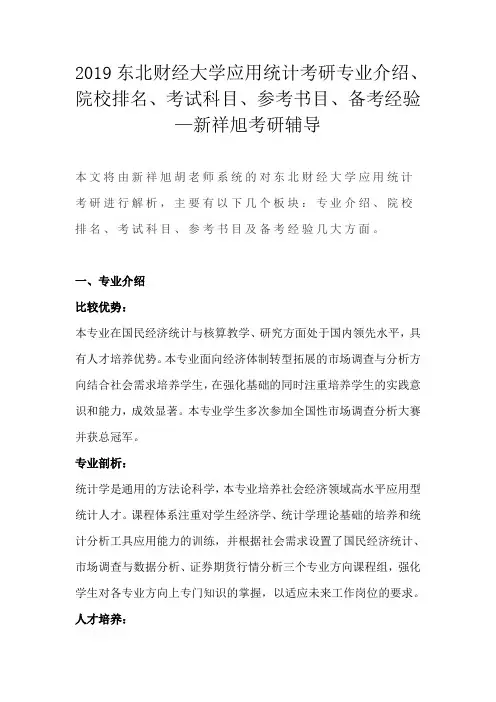 2019 东北财经大学应用统计考研专业介绍、院校排名、考试科目、参考书目、备考经验—新祥旭考研辅导

本文将由新祥旭胡老师系统的对东北财经大学应用统计考研进行解析，主要有以下几个板块：专业介绍、院校排名、考试科目、参考书目及备考经验几大方面。

一、专业介绍

比较优势：

本专业在国民经济统计与核算教学、研究方面处于国内领先水平，具有人才培养优势。本专业面向经济体制转型拓展的市场调查与分析方向结合社会需求培养学生，在强化基础的同时注重培养学生的实践意识和能力，成效显著。本专业学生多次参加全国性市场调查分析大赛并获总冠军。

专业剖析：

统计学是通用的方法论科学，本专业培养社会经济领域高水平应用型统计人才。课程体系注重对学生经济学、统计学理论基础的培养和统计分析工具应用能力的训练，并根据社会需求设置了国民经济统计、市场调查与数据分析、证券期货行情分析三个专业方向课程组，强化学生对各专业方向上专门知识的掌握，以适应未来工作岗位的要求。

人才培养：